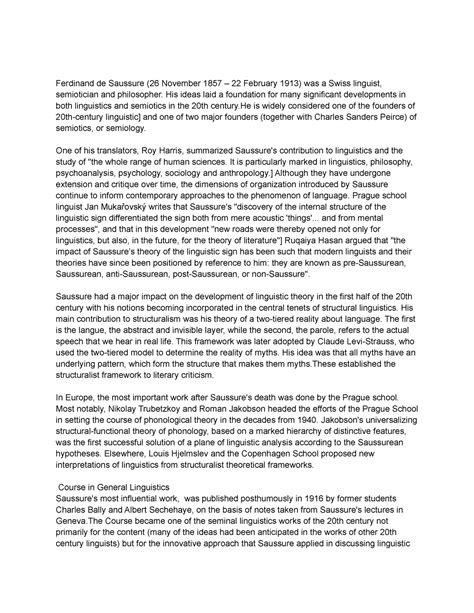 Ferdinand de Saussure (26 November 1857 – 22 February 1913) was a Swiss linguist, semiotician and philosopher. His ideas laid a foundation for many significant developments in both linguistics and semiotics in the 20th century.He is widely considered one of the founders of 20th-century linguistic] and one of two major founders (together with Charles Sanders Peirce) of semiotics, or semiology.

One of his translators, Roy Harris, summarized Saussure's contribution to linguistics and the study of "the whole range of human sciences. It is particularly marked in linguistics, philosophy, psychoanalysis, psychology, sociology and anthropology.] Although they have undergone extension and critique over time, the dimensions of organization introduced by Saussure continue to inform contemporary approaches to the phenomenon of language. Prague school linguist Jan Mukařovský writes that Saussure's "discovery of the internal structure of the linguistic sign differentiated the sign both from mere acoustic 'things'... and from mental processes", and that in this development "new roads were thereby opened not only for linguistics, but also, in the future, for the theory of literature"] Ruqaiya Hasan argued that "the impact of Saussure's theory of the linguistic sign has been such that modern linguists and their theories have since been positioned by reference to him: they are known as pre-Saussurean, Saussurean, anti-Saussurean, post-Saussurean, or non-Saussure".

Saussure had a major impact on the development of linguistic theory in the first half of the 20th century with his notions becoming incorporated in the central tenets of structural linguistics. His main contribution to structuralism was his theory of a two-tiered reality about language. The first is the langue, the abstract and invisible layer, while the second, the parole, refers to the actual speech that we hear in real life. This framework was later adopted by Claude Levi-Strauss, who used the two-tiered model to determine the reality of myths. His idea was that all myths have an underlying pattern, which form the structure that makes them myths.These established the structuralist framework to literary criticism.

In Europe, the most important work after Saussure's death was done by the Prague school. Most notably, Nikolay Trubetzkoy and Roman Jakobson headed the efforts of the Prague School in setting the course of phonological theory in the decades from 1940. Jakobson's universalizing structural-functional theory of phonology, based on a marked hierarchy of distinctive features, was the first successful solution of a plane of linguistic analysis according to the Saussurean hypotheses. Elsewhere, Louis Hjelmslev and the Copenhagen School proposed new interpretations of linguistics from structuralist theoretical frameworks.

Course in General Linguistics
Saussure's most influential work, was published posthumously in 1916 by former students Charles Bally and Albert Sechehaye, on the basis of notes taken from Saussure's lectures in Geneva.The Course became one of the seminal linguistics works of the 20th century not primarily for the content (many of the ideas had been anticipated in the works of other 20th century linguists) but for the innovative approach that Saussure applied in discussing linguistic